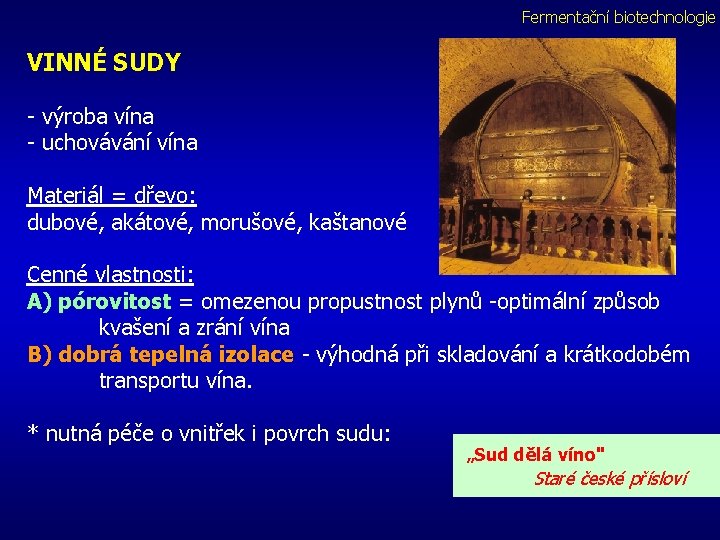 Fermentační biotechnologie

VINNÉ SUDY

- výroba vína
- uchovávání vína

Materiál = dřevo:
dubové, akátové, morušové, kaštanové

Cenné vlastnosti:
A) pórovitost = omezenou propustnost plynů -optimální způsob kvašení a zrání vína
B) dobrá tepelná izolace - výhodná při skladování a krátkodobém transportu vína.

* nutná péče o vnitřek i povrch sudu:

„Sud dělá víno"
Staré české přísloví